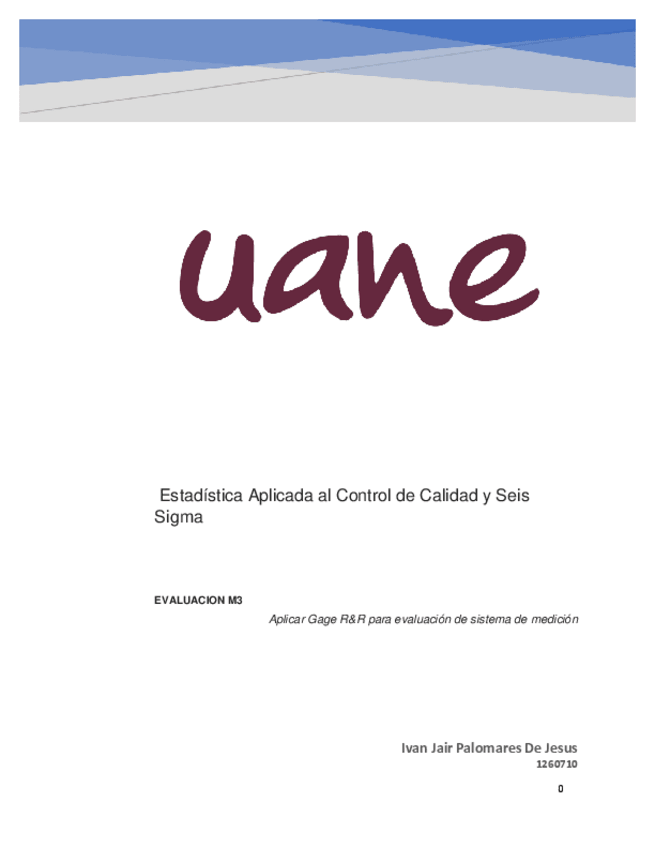 uane

Estadística Aplicada al Control de Calidad y Seis Sigma

EVALUACION M3

Aplicar Gage R&R para evaluación de sistema de medición

Ivan Jair Palomares De Jesus

1260710

0